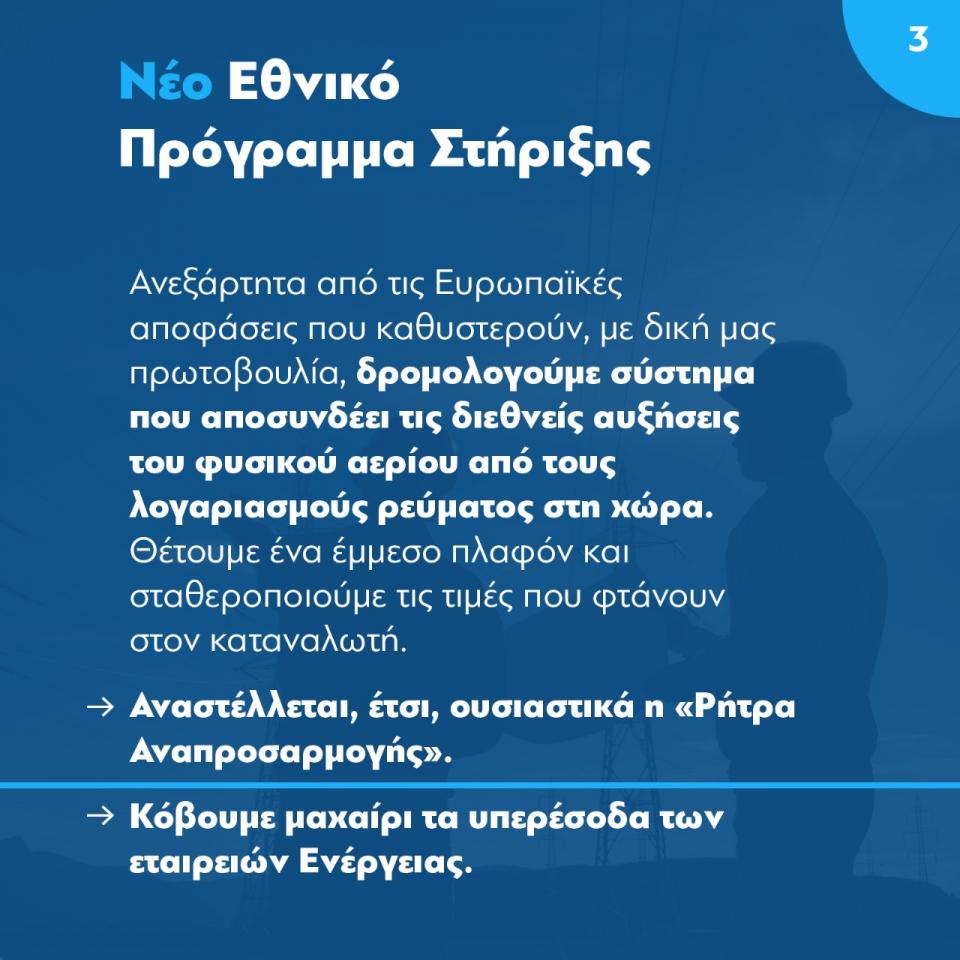 3

Νέο Εθνικό Πρόγραμμα Στήριξης

Ανεξάρτητα από τις Ευρωπαϊκές αποφάσεις που καθυστερούν, με δική μας πρωτοβουλία, δρομολογούμε σύστημα που αποσυνδέει τις διεθνείς αυξήσεις του φυσικού αερίου από τους λογαριασμούς ρεύματος στη χώρα. Θέτουμε ένα έμμεσο πλαφόν και σταθεροποιούμε τις τιμές που φτάνουν στον καταναλωτή.

→ Αναστέλλεται, έτσι, ουσιαστικά η «Ρήτρα Αναπροσαρμογής».

→ Κόβουμε μαχαίρι τα υπερέσοδα των εταιρειών Ενέργειας.